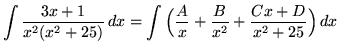 $\int \frac{3x+1}{x^2(x^2+25)}\,dx = \int \left(\frac{A}{x} + \frac{B}{x^2} + \frac{Cx+D}{x^2+25}\right) dx$